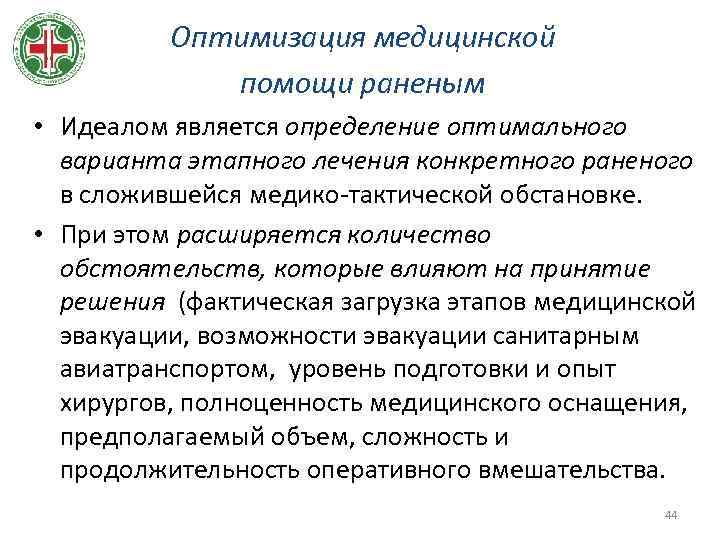 Оптимизация медицинской помощи раненым

• Идеалом является определение оптимального варианта этапного лечения конкретного раненого в сложившейся медико-тактической обстановке.

• При этом расширяется количество обстоятельств, которые влияют на принятие решения (фактическая загрузка этапов медицинской эвакуации, возможности эвакуации санитарным авиатранспортом, уровень подготовки и опыт хирургов, полноценность медицинского оснащения, предполагаемый объем, сложность и продолжительность оперативного вмешательства.

44